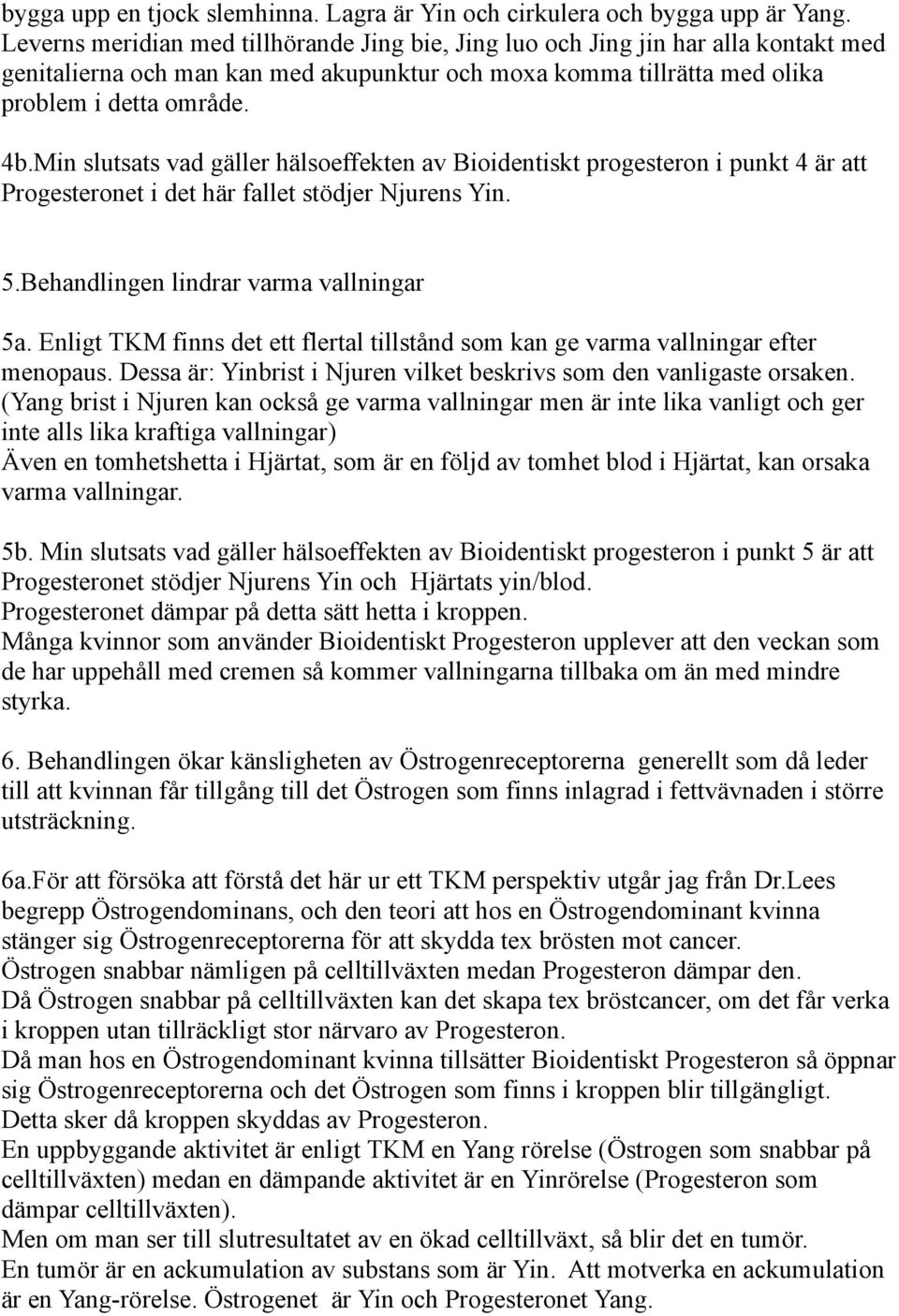 bygga upp en tjock slemhinna. Lagra är Yin och cirkulera och bygga upp är Yang. Leverns meridian med tillhörande Jing bie, Jing luo och Jing jin har alla kontakt med genitalierna och man kan med akupunktur och moxa komma tillrätta med olika problem i detta område.

4b.Min slutsats vad gäller hälsoeffekten av Bioidentiskt progesteron i punkt 4 är att Progesteronet i det här fallet stödjer Njurens Yin.

5.Behandlingen lindrar varma vallningar

5a. Enligt TKM finns det ett flertal tillstånd som kan ge varma vallningar efter menopaus. Dessa är: Yinbrist i Njuren vilket beskrivs som den vanligaste orsaken.
(Yang brist i Njuren kan också ge varma vallningar men är inte lika vanligt och ger inte alls lika kraftiga vallningar)
Även en tomhetshetta i Hjärtat, som är en följd av tomhet blod i Hjärtat, kan orsaka varma vallningar.

5b. Min slutsats vad gäller hälsoeffekten av Bioidentiskt progesteron i punkt 5 är att Progesteronet stödjer Njurens Yin och Hjärtats yin/blod.
Progesteronet dämpar på detta sätt hetta i kroppen.
Många kvinnor som använder Bioidentiskt Progesteron upplever att den veckan som de har uppehåll med cremen så kommer vallningarna tillbaka om än med mindre styrka.

6. Behandlingen ökar känsligheten av Östrogenreceptorerna generellt som då leder till att kvinnan får tillgång till det Östrogen som finns inlagrad i fettvävnaden i större utsträckning.

6a.För att försöka att förstå det här ur ett TKM perspektiv utgår jag från Dr.Lees begrepp Östrogendominans, och den teori att hos en Östrogendominant kvinna stänger sig Östrogenreceptorerna för att skydda tex brösten mot cancer.
Östrogen snabbar nämligen på celltillväxten medan Progesteron dämpar den.
Då Östrogen snabbar på celltillväxten kan det skapa tex bröstcancer, om det får verka i kroppen utan tillräckligt stor närvaro av Progesteron.
Då man hos en Östrogendominant kvinna tillsätter Bioidentiskt Progesteron så öppnar sig Östrogenreceptorerna och det Östrogen som finns i kroppen blir tillgängligt.
Detta sker då kroppen skyddas av Progesteron.
En uppbyggande aktivitet är enligt TKM en Yang rörelse (Östrogen som snabbar på celltillväxten) medan en dämpande aktivitet är en Yinrörelse (Progesteron som dämpar celltillväxten).
Men om man ser till slutresultatet av en ökad celltillväxt, så blir det en tumör.
En tumör är en ackumulation av substans som är Yin. Att motverka en ackumulation är en Yang-rörelse. Östrogenet är Yin och Progesteronet Yang.